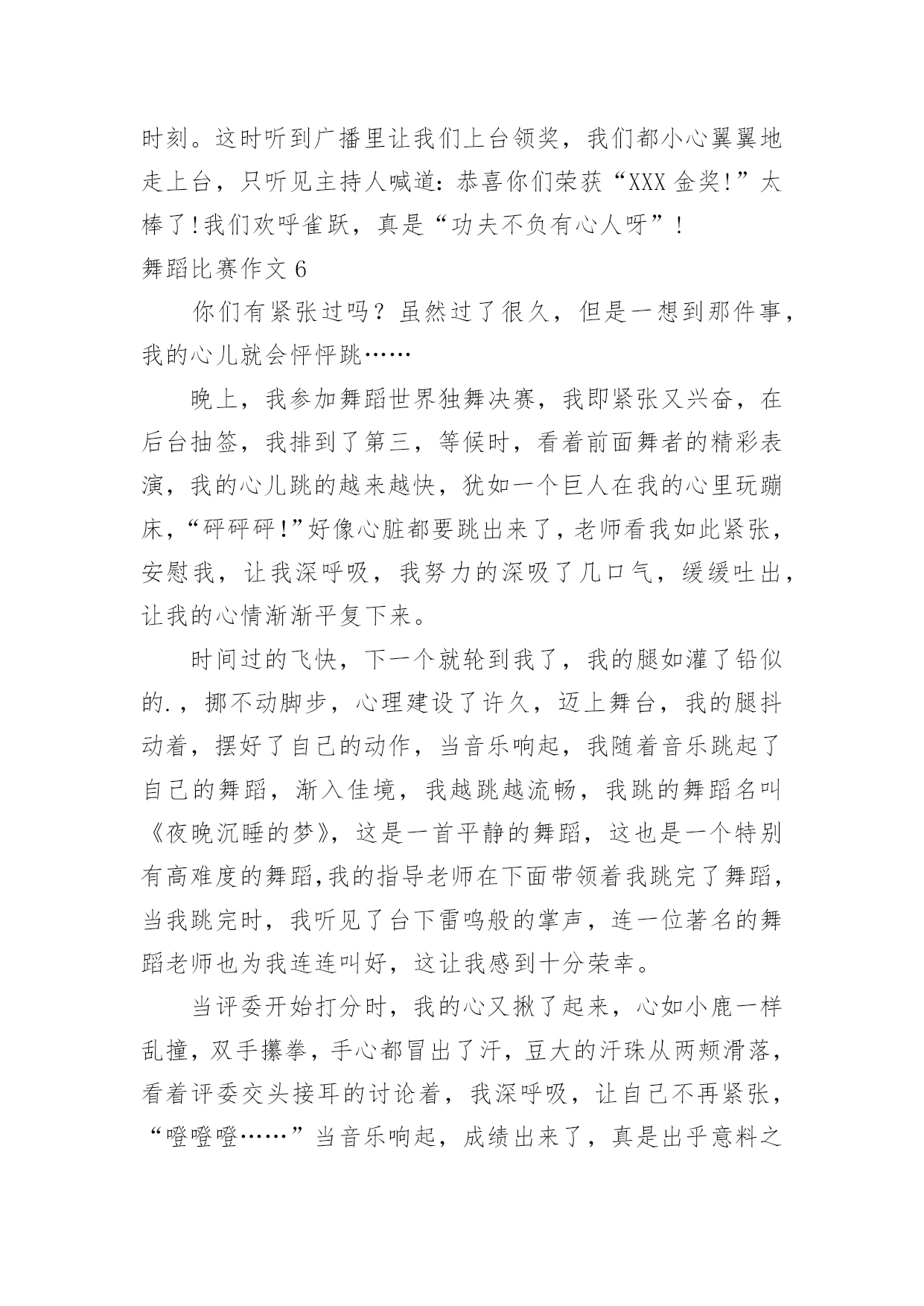 时刻。这时听到广播里让我们上台领奖，我们都小心翼翼地走上台，只听见主持人喊道：恭喜你们荣获“XXX 金奖!”太棒了!我们欢呼雀跃，真是“功夫不负有心人呀”!

舞蹈比赛作文 6

你们有紧张过吗？虽然过了很久，但是一想到那件事，我的心儿就会怦怦跳……

晚上，我参加舞蹈世界独舞决赛，我即紧张又兴奋，在后台抽签，我排到了第三，等候时，看着前面舞者的精彩表演，我的心儿跳的越来越快，犹如一个巨人在我的心里玩蹦床，“砰砰砰!”好像心脏都要跳出来了，老师看我如此紧张，安慰我，让我深呼吸，我努力的深吸了几口气，缓缓吐出，让我的心情渐渐平复下来。

时间过的飞快，下一个就轮到我了，我的腿如灌了铅似的.，挪不动脚步，心理建设了许久，迈上舞台，我的腿抖动着，摆好了自己的动作，当音乐响起，我随着音乐跳起了自己的舞蹈，渐入佳境，我越跳越流畅，我跳的舞蹈名叫《夜晚沉睡的梦》，这是一首平静的舞蹈，这也是一个特别有高难度的舞蹈,我的指导老师在下面带领着我跳完了舞蹈，当我跳完时，我听见了台下雷鸣般的掌声，连一位著名的舞蹈老师也为我连连叫好，这让我感到十分荣幸。

当评委开始打分时，我的心又揪了起来，心如小鹿一样乱撞，双手攥拳，手心都冒出了汗，豆大的汗珠从两颊滑落，看着评委交头接耳的讨论着，我深呼吸，让自己不再紧张，“噔噔噔……”当音乐响起，成绩出来了，真是出乎意料之